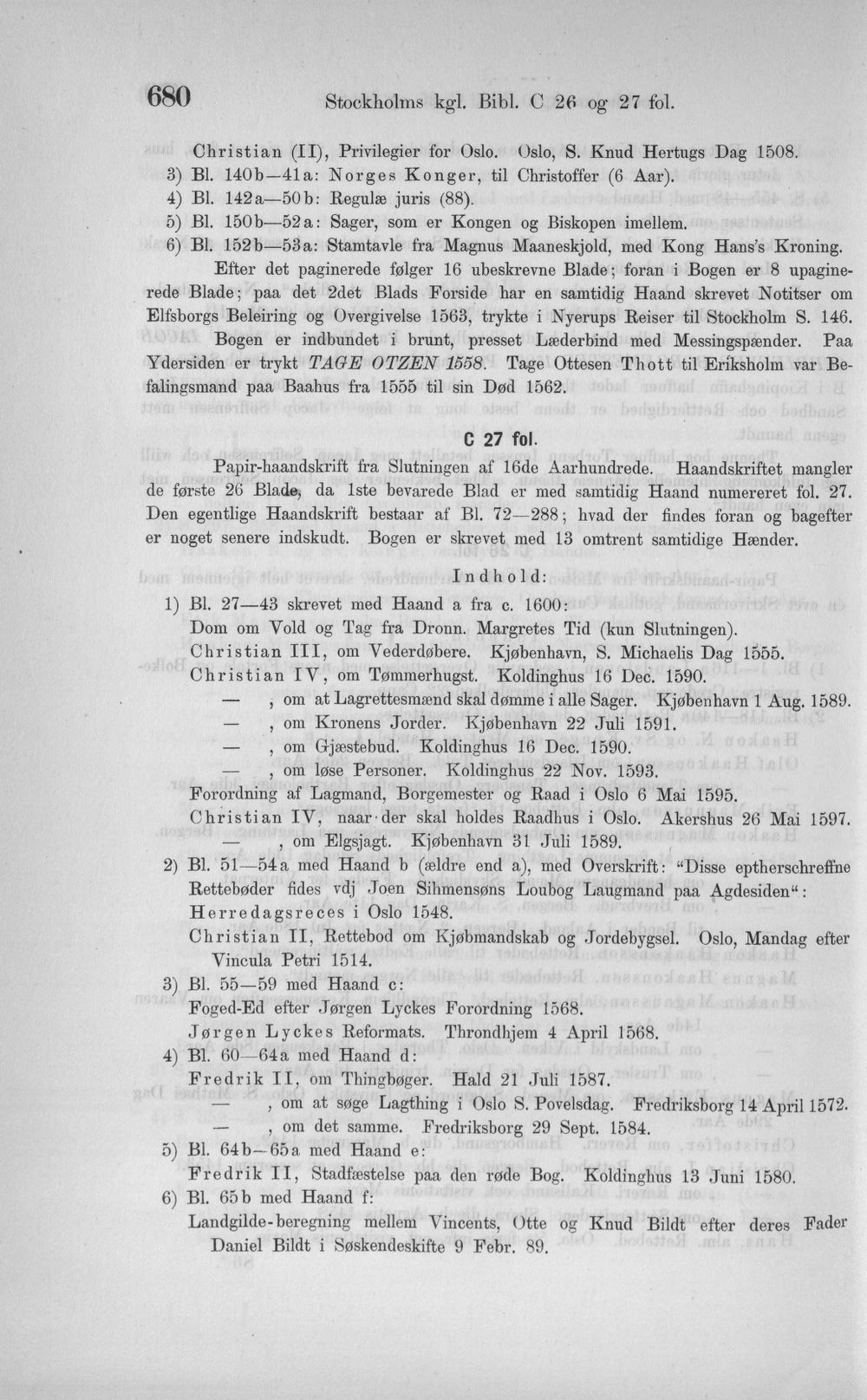 680 Stockholms kgl. Bibl. C 26 og 27 fol.

Christian (II), Privilegier for Oslo. Oslo, S. Knud Hertugs Dag 1508.
3) Bl. 140b—41a: Norges Konger, til Christoffer (6 Aar).
4) Bl. 142a—50b: Regulæ juris (88).
5) Bl. 150b—52a: Sager, som er Kongen og Biskopen imellem.
6) Bl. 152b—53a: Stamtavle fra Magnus Maaneskjold, med Kong Hans's Kroning.

Efter det paginerede følger 16 ubeskrevne Blade; foran i Bogen er 8 upaginerede Blade; paa det 2det Blads Forside har en samtidig Haand skrevet Notitser om Elfsborgs Beleiring og Overgivelse 1563, trykte i Nyerups Reiser til Stockholm S. 146. Bogen er indbundet i brunt, presset Læderbind med Messingspænder. Paa Ydersiden er trykt TAGE OTZEN 1558. Tage Ottesen Thott til Eriksholm var Befalingsmand paa Baahus fra 1555 til sin Død 1562.

C 27 fol.

Papir-haandskrift fra Slutningen af 16de Aarhundrede. Haandskriftet mangler de første 26 Blade, da 1ste bevarede Blad er med samtidig Haand numereret fol. 27. Den egentlige Haandskrift bestaar af Bl. 72—288; hvad der findes foran og bagefter er noget senere indskudt. Bogen er skrevet med 13 omtrent samtidige Hænder.

Indhold:

1) Bl. 27—43 skrevet med Haand a fra c. 1600:
Dom om Vold og Tag fra Dronn. Margretes Tid (kun Slutningen).
Christian III, om Vederdøbere. Kjøbenhavn, S. Michaelis Dag 1555.
Christian IV, om Tømmerhugst. Koldinghus 16 Dec. 1590.
— , om at Lagrettesmænd skal dømme i alle Sager. Kjøbenhavn 1 Aug. 1589.
— , om Kronens Jorder. Kjøbenhavn 22 Juli 1591.
— , om Gjæstebud. Koldinghus 16 Dec. 1590.
— , om løse Personer. Koldinghus 22 Nov. 1593.
Forordning af Lagmand, Borgemester og Raad i Oslo 6 Mai 1595.
Christian IV, naar der skal holdes Raadhus i Oslo. Akershus 26 Mai 1597.
— , om Elgsjagt. Kjøbenhavn 31 Juli 1589.
2) Bl. 51—54a med Haand b (ældre end a), med Overskrift: "Disse eptherschreffne Rettebøder fides vdj Joen Sihmensøns Loubog Laugmand paa Agdesiden": Herredagsreces i Oslo 1548.
Christian II, Rettebod om Kjøbmandskab og Jordebygsel. Oslo, Mandag efter Vincula Petri 1514.
3) Bl. 55—59 med Haand c:
Foged-Ed efter Jørgen Lyckes Forordning 1568.
Jørgen Lyckes Reformats. Throndhjem 4 April 1568.
4) Bl. 60—64a med Haand d:
Fredrik II, om Thingbøger. Hald 21 Juli 1587.
— , om at søge Lagthing i Oslo S. Povelsdag. Fredriksborg 14 April 1572.
— , om det samme. Fredriksborg 29 Sept. 1584.
5) Bl. 64b—65a med Haand e:
Fredrik II, Stadfæstelse paa den røde Bog. Koldinghus 13 Juni 1580.
6) Bl. 65b med Haand f:
Landgilde-beregning mellem Vincents, Otte og Knud Bildt efter deres Fader Daniel Bildt i Søskendeskifte 9 Febr. 89.